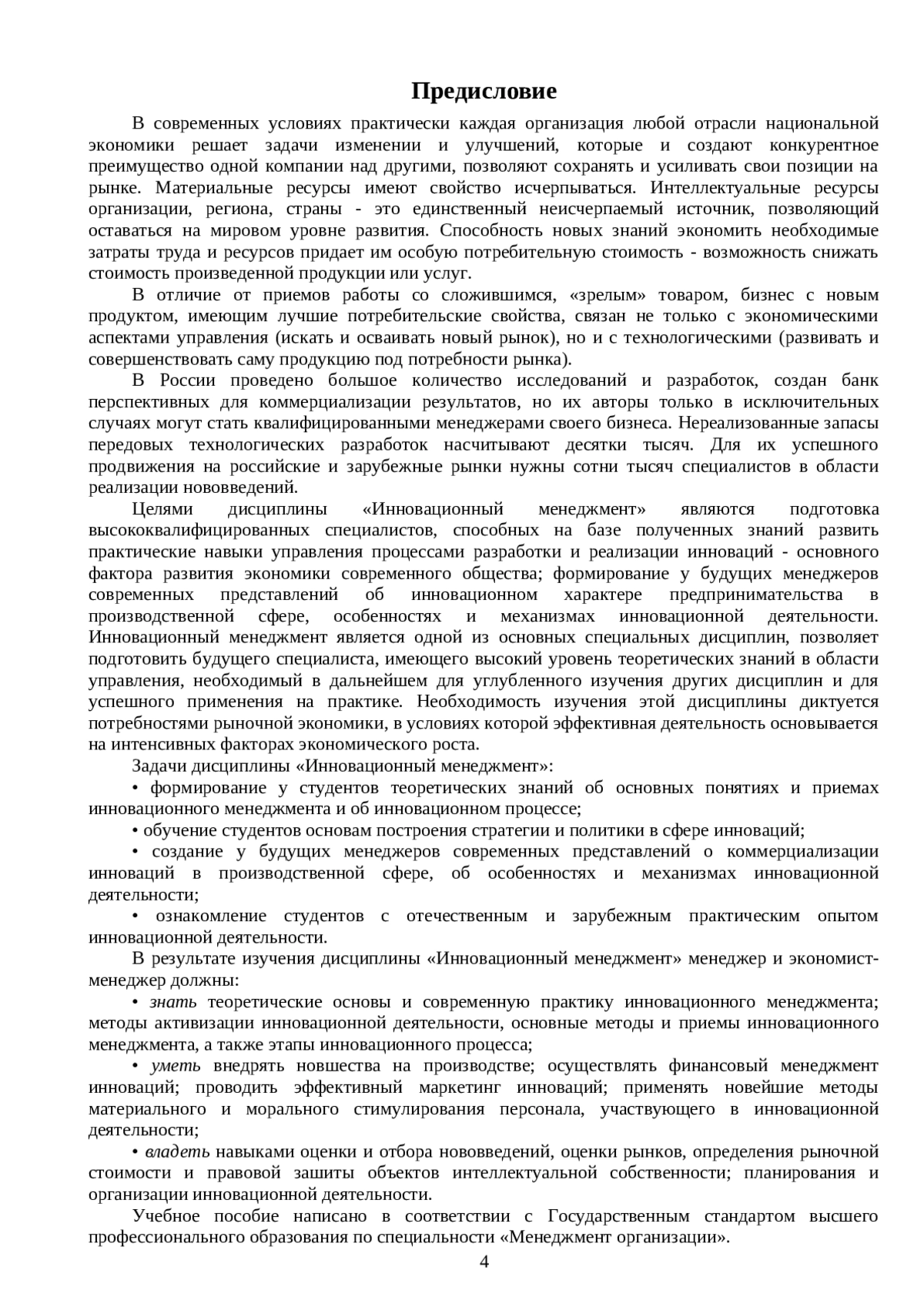 Предисловие

В современных условиях практически каждая организация любой отрасли национальной экономики решает задачи изменении и улучшений, которые и создают конкурентное преимущество одной компании над другими, позволяют сохранять и усиливать свои позиции на рынке. Материальные ресурсы имеют свойство исчерпываться. Интеллектуальные ресурсы организации, региона, страны - это единственный неисчерпаемый источник, позволяющий оставаться на мировом уровне развития. Способность новых знаний экономить необходимые затраты труда и ресурсов придает им особую потребительную стоимость - возможность снижать стоимость произведенной продукции или услуг.

В отличие от приемов работы со сложившимся, «зрелым» товаром, бизнес с новым продуктом, имеющим лучшие потребительские свойства, связан не только с экономическими аспектами управления (искать и осваивать новый рынок), но и с технологическими (развивать и совершенствовать саму продукцию под потребности рынка).

В России проведено большое количество исследований и разработок, создан банк перспективных для коммерциализации результатов, но их авторы только в исключительных случаях могут стать квалифицированными менеджерами своего бизнеса. Нереализованные запасы передовых технологических разработок насчитывают десятки тысяч. Для их успешного продвижения на российские и зарубежные рынки нужны сотни тысяч специалистов в области реализации нововведений.

Целями дисциплины «Инновационный менеджмент» являются подготовка высококвалифицированных специалистов, способных на базе полученных знаний развить практические навыки управления процессами разработки и реализации инноваций - основного фактора развития экономики современного общества; формирование у будущих менеджеров современных представлений об инновационном характере предпринимательства в производственной сфере, особенностях и механизмах инновационной деятельности. Инновационный менеджмент является одной из основных специальных дисциплин, позволяет подготовить будущего специалиста, имеющего высокий уровень теоретических знаний в области управления, необходимый в дальнейшем для углубленного изучения других дисциплин и для успешного применения на практике. Необходимость изучения этой дисциплины диктуется потребностями рыночной экономики, в условиях которой эффективная деятельность основывается на интенсивных факторах экономического роста.

Задачи дисциплины «Инновационный менеджмент»:

• формирование у студентов теоретических знаний об основных понятиях и приемах инновационного менеджмента и об инновационном процессе;

• обучение студентов основам построения стратегии и политики в сфере инноваций;

• создание у будущих менеджеров современных представлений о коммерциализации инноваций в производственной сфере, об особенностях и механизмах инновационной деятельности;

• ознакомление студентов с отечественным и зарубежным практическим опытом инновационной деятельности.

В результате изучения дисциплины «Инновационный менеджмент» менеджер и экономист-менеджер должны:

• знать теоретические основы и современную практику инновационного менеджмента; методы активизации инновационной деятельности, основные методы и приемы инновационного менеджмента, а также этапы инновационного процесса;

• уметь внедрять новшества на производстве; осуществлять финансовый менеджмент инноваций; проводить эффективный маркетинг инноваций; применять новейшие методы материального и морального стимулирования персонала, участвующего в инновационной деятельности;

• владеть навыками оценки и отбора нововведений, оценки рынков, определения рыночной стоимости и правовой зашиты объектов интеллектуальной собственности; планирования и организации инновационной деятельности.

Учебное пособие написано в соответствии с Государственным стандартом высшего профессионального образования по специальности «Менеджмент организации».

4